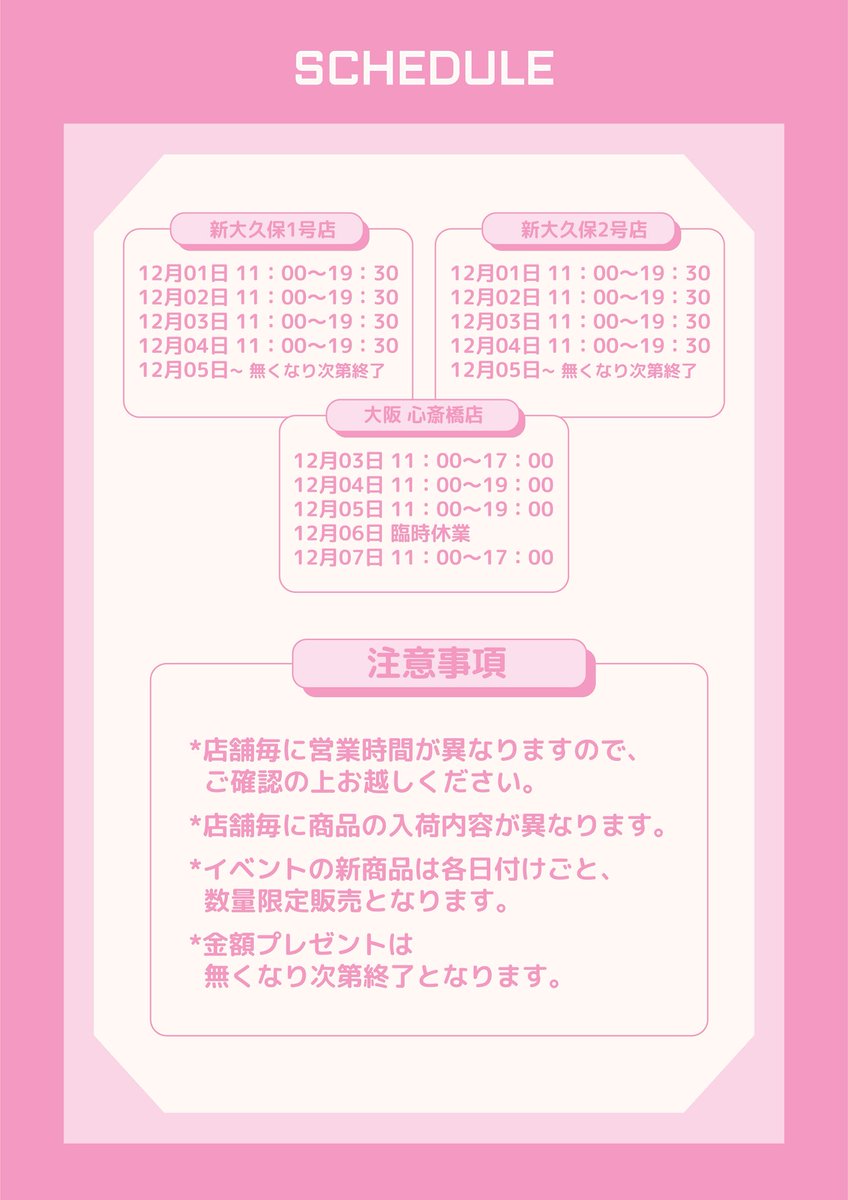 SCHEDULE

新大久保1号店

12月01日 11：00〜19：30
12月02日 11：00〜19：30
12月03日 11：00〜19：30
12月04日 11：00〜19：30
12月05日〜 無くなり次第終了

新大久保2号店

12月01日 11：00〜19：30
12月02日 11：00〜19：30
12月03日 11：00〜19：30
12月04日 11：00〜19：30
12月05日〜 無くなり次第終了

大阪 心斎橋店

12月03日 11：00〜17：00
12月04日 11：00〜19：00
12月05日 11：00〜19：00
12月06日 臨時休業
12月07日 11：00〜17：00

注意事項

*店舗毎に営業時間が異なりますので、ご確認の上お越しください。

*店舗毎に商品の入荷内容が異なります。

*イベントの新商品は各日付けごと、数量限定販売となります。

*金額プレゼントは無くなり次第終了となります。